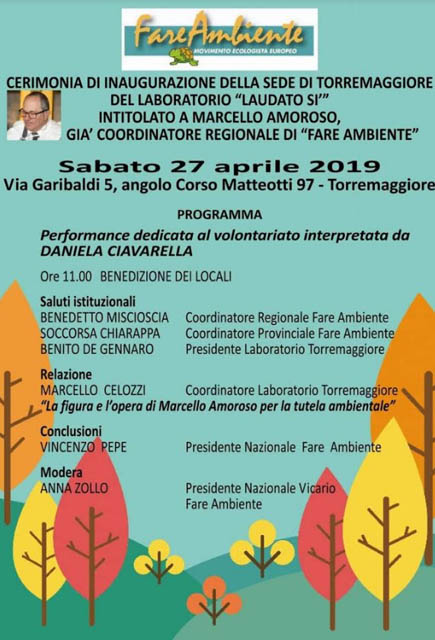 FareAmbiente
MOVIMENTO ECOLOGISTA EUROPEO

CERIMONIA DI INAUGURAZIONE DELLA SEDE DI TORREMAGGIORE DEL LABORATORIO "LAUDATO SI'" INTITOLATO A MARCELLO AMOROSO, GIA' COORDINATORE REGIONALE DI "FARE AMBIENTE"

Sabato 27 aprile 2019
Via Garibaldi 5, angolo Corso Matteotti 97 - Torremaggiore

PROGRAMMA

Performance dedicata al volontariato interpretata da DANIELA CIAVARELLA

Ore 11.00 BENEDIZIONE DEI LOCALI

Saluti istituzionali
BENEDETTO MISCIOSCIA Coordinatore Regionale Fare Ambiente
SOCCORSA CHIARAPPA Coordinatore Provinciale Fare Ambiente
BENITO DE GENNARO Presidente Laboratorio Torremaggiore

Relazione
MARCELLO CELOZZI Coordinatore Laboratorio Torremaggiore
"La figura e l'opera di Marcello Amoroso per la tutela ambientale"

Conclusioni
VINCENZO PEPE Presidente Nazionale Fare Ambiente

Modera
ANNA ZOLLO Presidente Nazionale Vicario Fare Ambiente